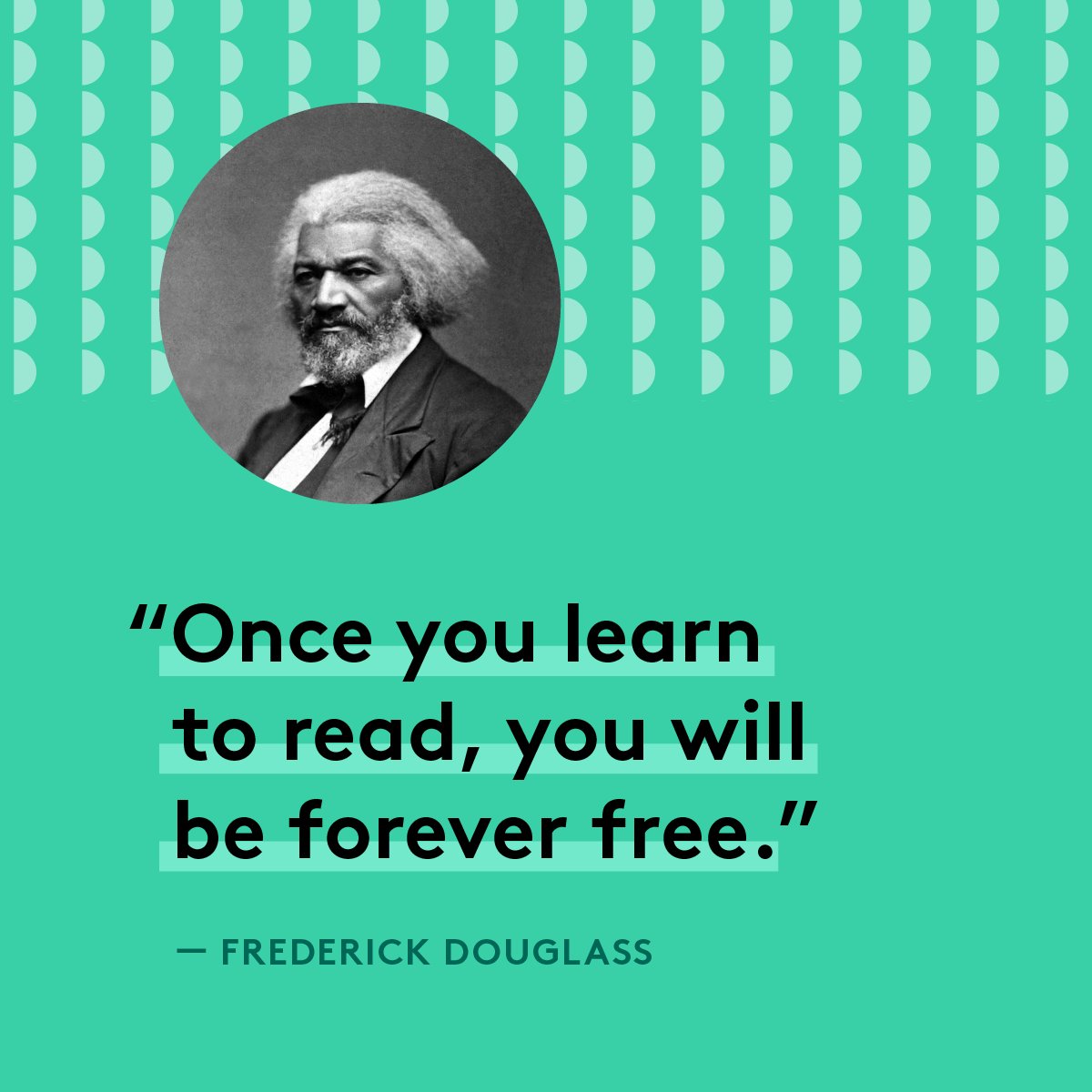 “Once you learn to read, you will be forever free.”

— FREDERICK DOUGLASS